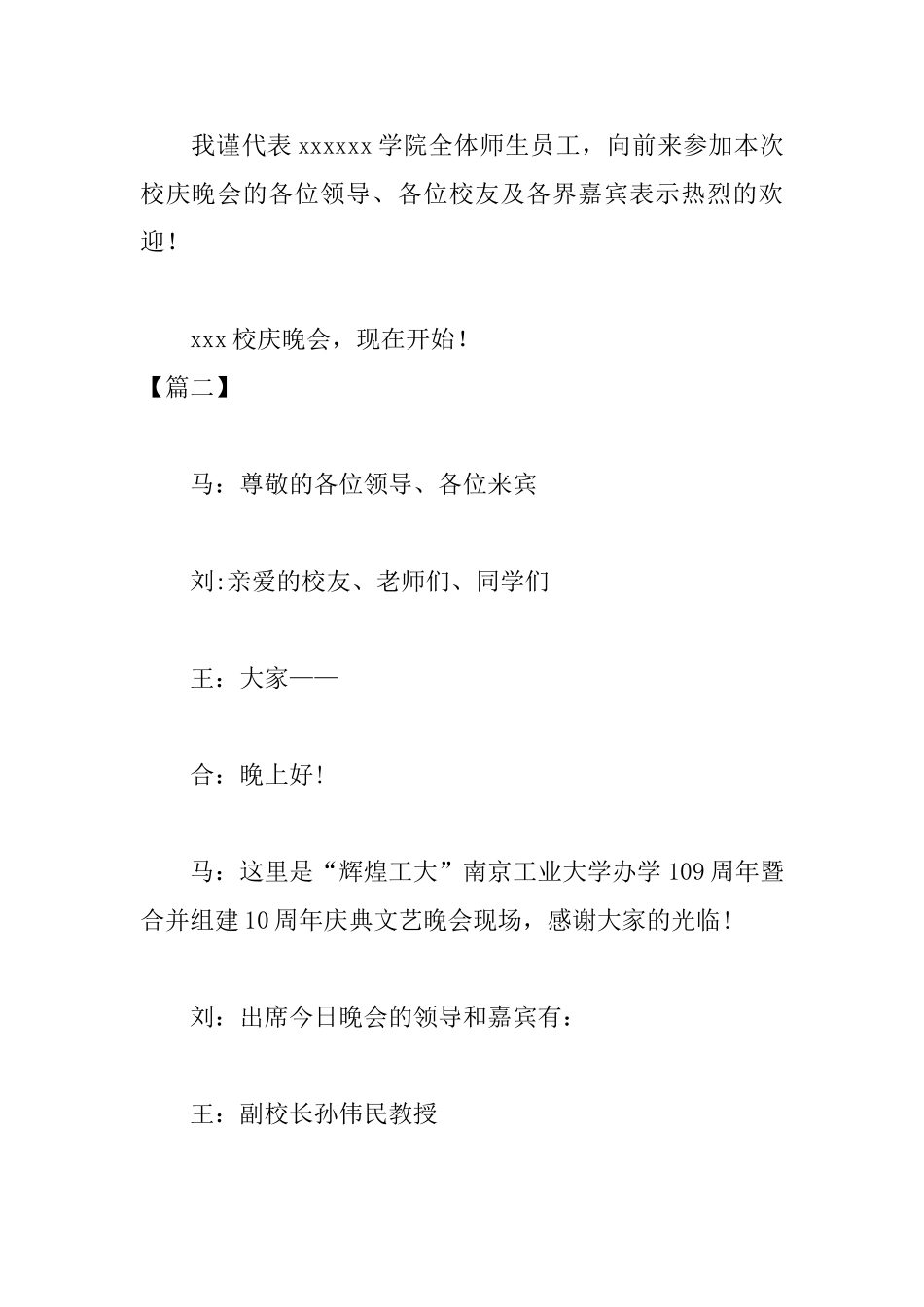 我谨代表 xxxxxx 学院全体师生员工，向前来参加本次校庆晚会的各位领导、各位校友及各界嘉宾表示热烈的欢迎！

xxx 校庆晚会，现在开始！

【篇二】

马：尊敬的各位领导、各位来宾

刘:亲爱的校友、老师们、同学们

王：大家——

合：晚上好!

马：这里是“辉煌工大”南京工业大学办学 109 周年暨合并组建 10 周年庆典文艺晚会现场，感谢大家的光临!

刘：出席今日晚会的领导和嘉宾有：

王：副校长孙伟民教授